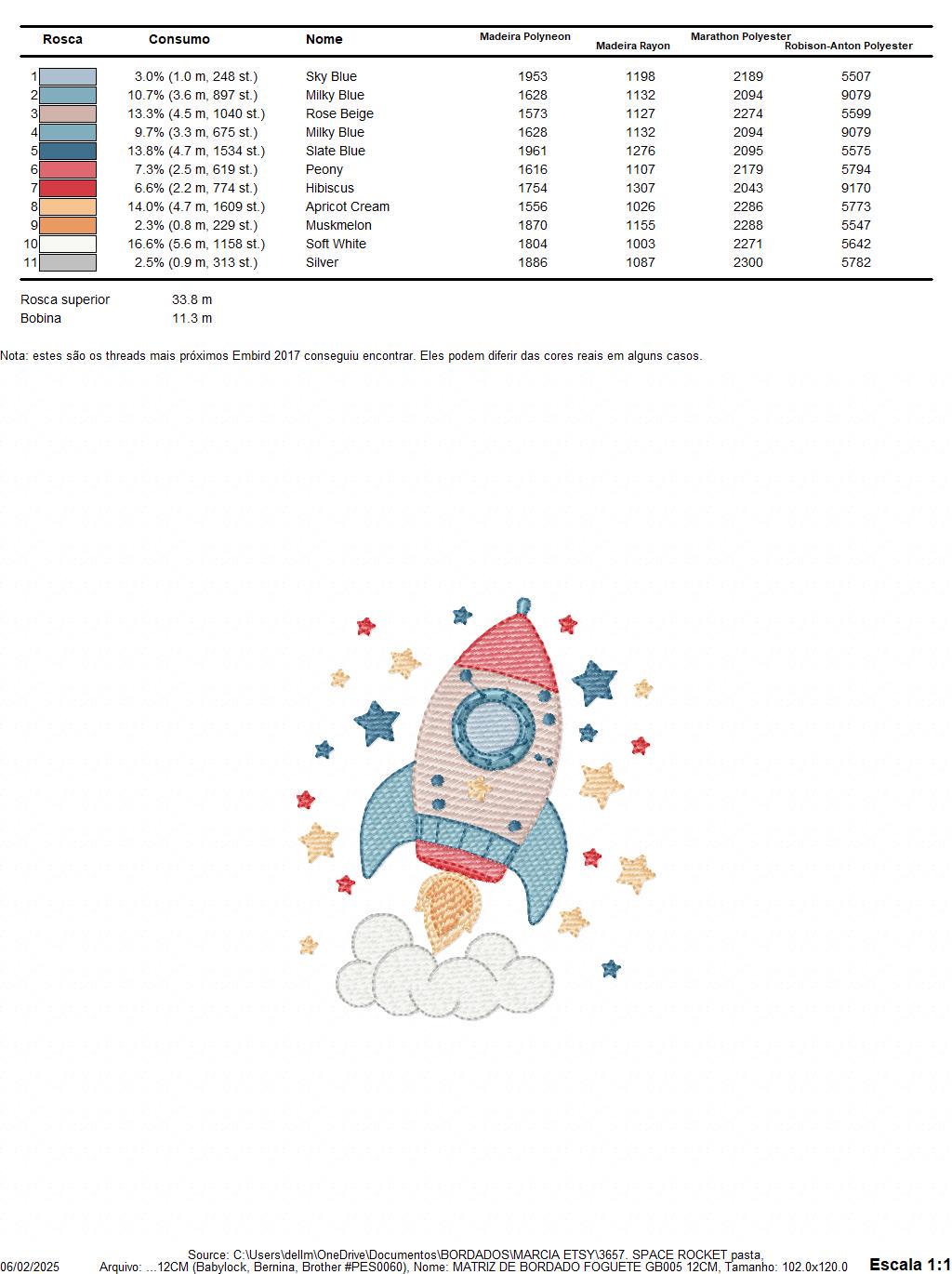 | Rosca | Consumo | Nome | Madeira Polyneon | Madeira Rayon | Marathon Polyester | Robison-Anton Polyester |
|---|---|---|---|---|---|---|
| 1 | 3.0% (1.0 m, 248 st.) | Sky Blue | 1953 | 1198 | 2189 | 5507 |
| 2 | 10.7% (3.6 m, 897 st.) | Milky Blue | 1628 | 1132 | 2094 | 9079 |
| 3 | 13.3% (4.5 m, 1040 st.) | Rose Beige | 1573 | 1127 | 2274 | 5599 |
| 4 | 9.7% (3.3 m, 675 st.) | Milky Blue | 1628 | 1132 | 2094 | 9079 |
| 5 | 13.8% (4.7 m, 1534 st.) | Slate Blue | 1961 | 1276 | 2095 | 5575 |
| 6 | 7.3% (2.5 m, 619 st.) | Peony | 1616 | 1107 | 2179 | 5794 |
| 7 | 6.6% (2.2 m, 774 st.) | Hibiscus | 1754 | 1307 | 2043 | 9170 |
| 8 | 14.0% (4.7 m, 1609 st.) | Apricot Cream | 1556 | 1026 | 2286 | 5773 |
| 9 | 2.3% (0.8 m, 229 st.) | Muskmelon | 1870 | 1155 | 2288 | 5547 |
| 10 | 16.6% (5.6 m, 1158 st.) | Soft White | 1804 | 1003 | 2271 | 5642 |
| 11 | 2.5% (0.9 m, 313 st.) | Silver | 1886 | 1087 | 2300 | 5782 |

Rosca superior 33.8 m
Bobina 11.3 m

Nota: estes são os threads mais próximos Embird 2017 conseguiu encontrar. Eles podem diferir das cores reais em alguns casos.

Source: C:\Users\dellm\OneDrive\Documentos\BORDADOS\MARCIA ETSY\3657. SPACE ROCKET pasta,
06/02/2025 Arquivo: ...12CM (Babylock, Bernina, Brother #PES0060), Nome: MATRIZ DE BORDADO FOGUETE GB005 12CM, Tamanho: 102.0x120.0 Escala 1:1